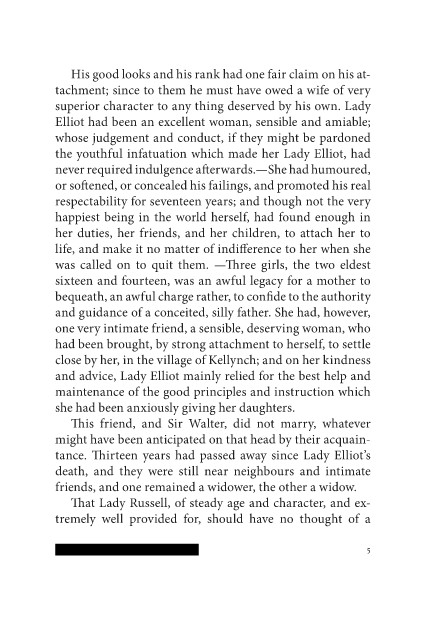 His good looks and his rank had one fair claim on his attachment; since to them he must have owed a wife of very superior character to any thing deserved by his own. Lady Elliot had been an excellent woman, sensible and amiable; whose judgement and conduct, if they might be pardoned the youthful infatuation which made her Lady Elliot, had never required indulgence afterwards.—She had humoured, or softened, or concealed his failings, and promoted his real respectability for seventeen years; and though not the very happiest being in the world herself, had found enough in her duties, her friends, and her children, to attach her to life, and make it no matter of indifference to her when she was called on to quit them. —Three girls, the two eldest sixteen and fourteen, was an awful legacy for a mother to bequeath, an awful charge rather, to confide to the authority and guidance of a conceited, silly father. She had, however, one very intimate friend, a sensible, deserving woman, who had been brought, by strong attachment to herself, to settle close by her, in the village of Kellynch; and on her kindness and advice, Lady Elliot mainly relied for the best help and maintenance of the good principles and instruction which she had been anxiously giving her daughters.

This friend, and Sir Walter, did not marry, whatever might have been anticipated on that head by their acquaintance. Thirteen years had passed away since Lady Elliot's death, and they were still near neighbours and intimate friends, and one remained a widower, the other a widow.

That Lady Russell, of steady age and character, and extremely well provided for, should have no thought of a

5